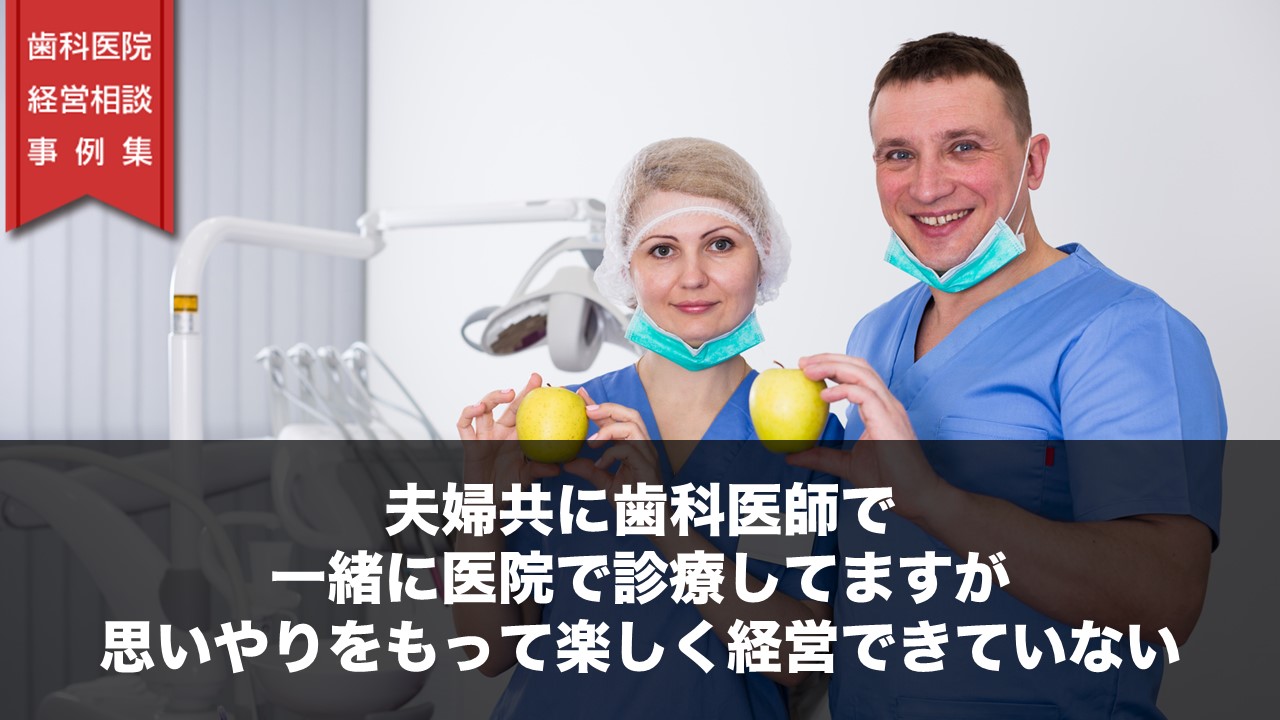 歯科医院
経営相談
事例集

夫婦共に歯科医師で
一緒に医院で診療してますが
思いやりをもって楽しく経営できていない